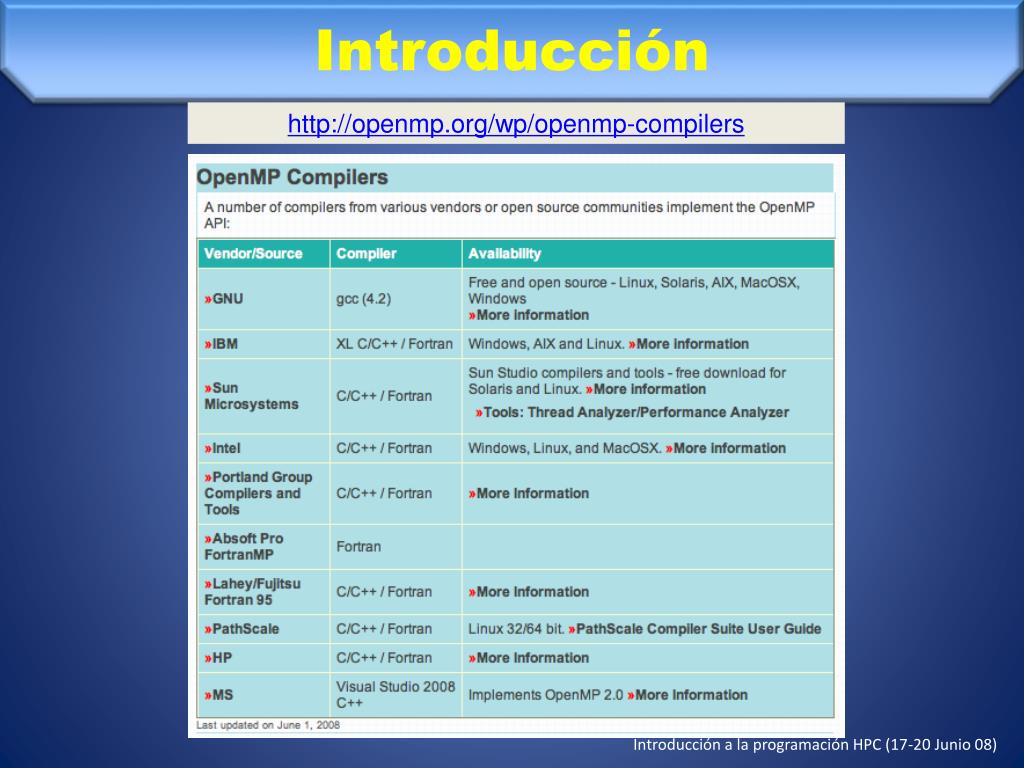 Introducción

http://openmp.org/wp/openmp-compilers

OpenMP Compilers

A number of compilers from various vendors or open source communities implement the OpenMP API:

| Vendor/Source | Compiler | Availability |
|---|---|---|
| »GNU | gcc (4.2) | Free and open source - Linux, Solaris, AIX, MacOSX, Windows »More Information |
| »IBM | XL C/C++ / Fortran | Windows, AIX and Linux. »More Information |
| »Sun Microsystems | C/C++ / Fortran | Sun Studio compilers and tools - free download for Solaris and Linux. »More Information »Tools: Thread Analyzer/Performance Analyzer |
| »Intel | C/C++ / Fortran | Windows, Linux, and MacOSX. »More Information |
| »Portland Group Compilers and Tools | C/C++ / Fortran | »More Information |
| »Absoft Pro FortranMP | Fortran | |
| »Lahey/Fujitsu Fortran 95 | C/C++ / Fortran | »More Information |
| »PathScale | C/C++ / Fortran | Linux 32/64 bit. »PathScale Compiler Suite User Guide |
| »HP | C/C++ / Fortran | »More Information |
| »MS | Visual Studio 2008 C++ | Implements OpenMP 2.0 »More Information |

Last updated on June 1, 2008

Introducción a la programación HPC (17-20 Junio 08)